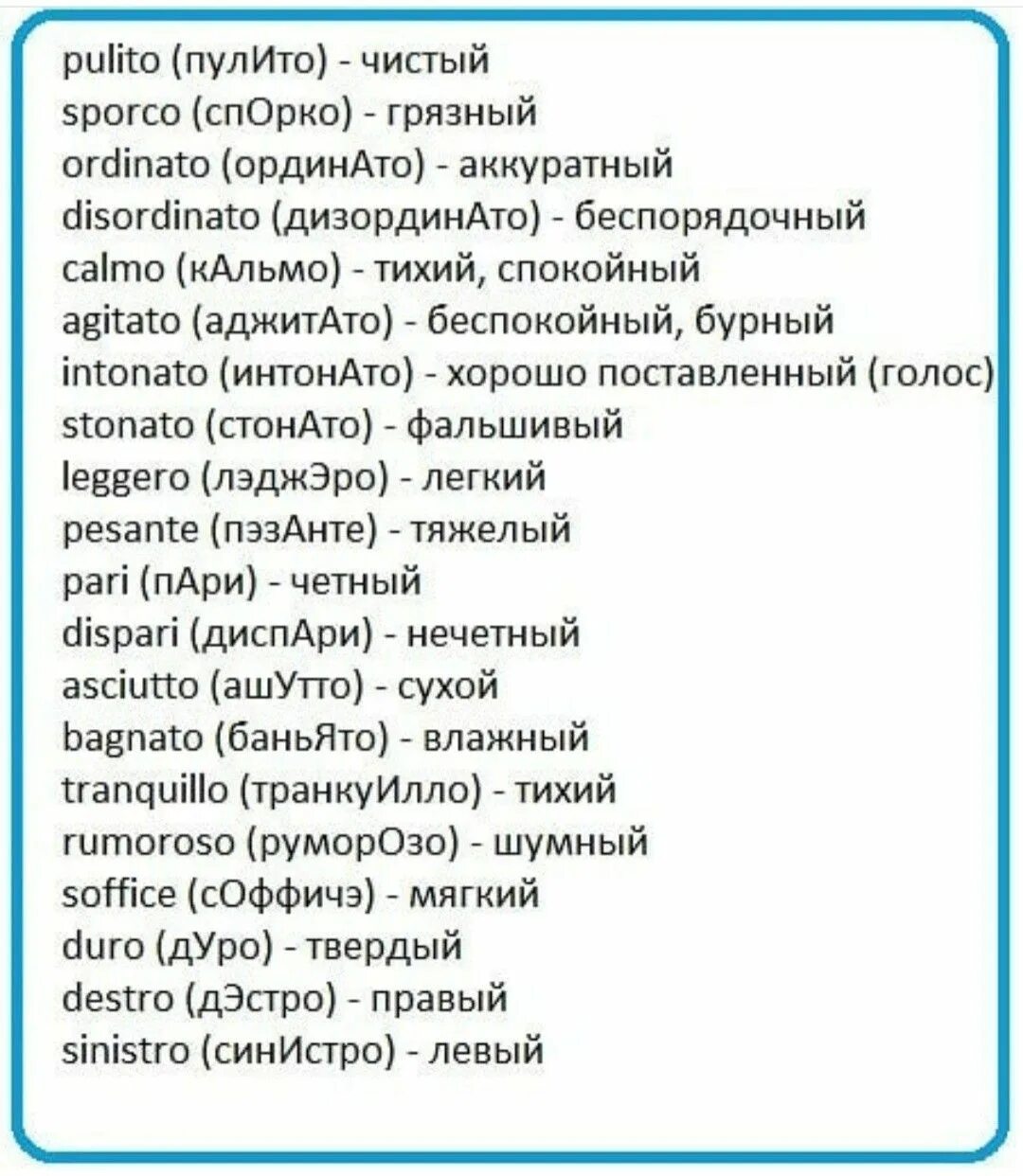 pulito (пулИто) - чистый
sporco (спОрко) - грязный
ordinato (ординАто) - аккуратный
disordinato (дизординАто) - беспорядочный
calmo (кАльмо) - тихий, спокойный
agitato (аджитАто) - беспокойный, бурный
intonato (интонАто) - хорошо поставленный (голос)
stonato (стонАто) - фальшивый
leggero (лэджЭро) - легкий
pesante (пэзАнте) - тяжелый
pari (пАри) - четный
dispari (диспАри) - нечетный
asciutto (ашУтто) - сухой
bagnato (баньЯто) - влажный
tranquillo (транкуИлло) - тихий
rumoroso (руморОзо) - шумный
soffice (сОффичэ) - мягкий
duro (дУро) - твердый
destro (дЭстро) - правый
sinistro (синИстро) - левый